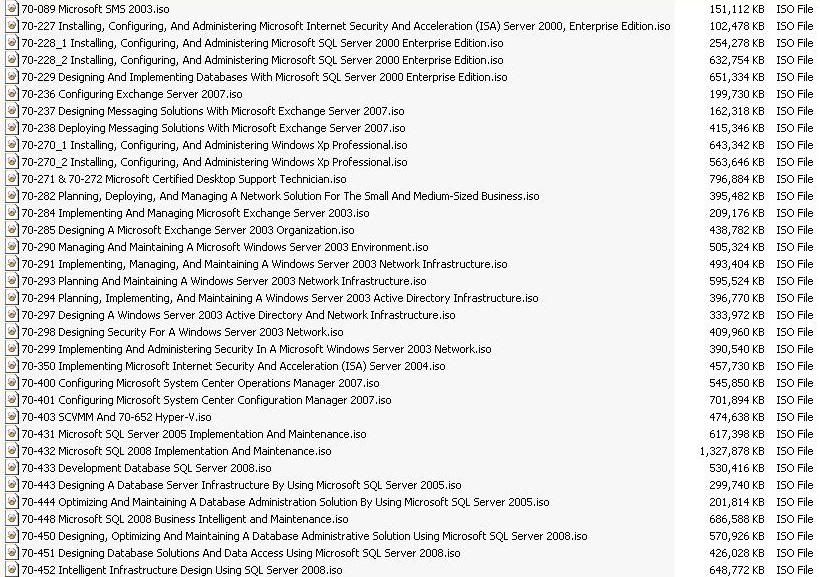 | | | |
|---|---|---|
| 70-089 Microsoft SMS 2003.iso | 151,112 KB | ISO File |
| 70-227 Installing, Configuring, And Administering Microsoft Internet Security And Acceleration (ISA) Server 2000, Enterprise Edition.iso | 102,478 KB | ISO File |
| 70-228_1 Installing, Configuring, And Administering Microsoft SQL Server 2000 Enterprise Edition.iso | 254,278 KB | ISO File |
| 70-228_2 Installing, Configuring, And Administering Microsoft SQL Server 2000 Enterprise Edition.iso | 632,754 KB | ISO File |
| 70-229 Designing And Implementing Databases With Microsoft SQL Server 2000 Enterprise Edition.iso | 651,334 KB | ISO File |
| 70-236 Configuring Exchange Server 2007.iso | 199,730 KB | ISO File |
| 70-237 Designing Messaging Solutions With Microsoft Exchange Server 2007.iso | 162,318 KB | ISO File |
| 70-238 Deploying Messaging Solutions With Microsoft Exchange Server 2007.iso | 415,346 KB | ISO File |
| 70-270_1 Installing, Configuring, And Administering Windows Xp Professional.iso | 643,342 KB | ISO File |
| 70-270_2 Installing, Configuring, And Administering Windows Xp Professional.iso | 563,646 KB | ISO File |
| 70-271 & 70-272 Microsoft Certified Desktop Support Technician.iso | 796,884 KB | ISO File |
| 70-282 Planning, Deploying, And Managing A Network Solution For The Small And Medium-Sized Business.iso | 395,482 KB | ISO File |
| 70-284 Implementing And Managing Microsoft Exchange Server 2003.iso | 209,176 KB | ISO File |
| 70-285 Designing A Microsoft Exchange Server 2003 Organization.iso | 438,782 KB | ISO File |
| 70-290 Managing And Maintaining A Microsoft Windows Server 2003 Environment.iso | 505,324 KB | ISO File |
| 70-291 Implementing, Managing, And Maintaining A Windows Server 2003 Network Infrastructure.iso | 493,404 KB | ISO File |
| 70-293 Planning And Maintaining A Windows Server 2003 Network Infrastructure.iso | 595,524 KB | ISO File |
| 70-294 Planning, Implementing, And Maintaining A Windows Server 2003 Active Directory Infrastructure.iso | 396,770 KB | ISO File |
| 70-297 Designing A Windows Server 2003 Active Directory And Network Infrastructure.iso | 333,972 KB | ISO File |
| 70-298 Designing Security For A Windows Server 2003 Network.iso | 409,960 KB | ISO File |
| 70-299 Implementing And Administering Security In A Microsoft Windows Server 2003 Network.iso | 390,540 KB | ISO File |
| 70-350 Implementing Microsoft Internet Security And Acceleration (ISA) Server 2004.iso | 457,730 KB | ISO File |
| 70-400 Configuring Microsoft System Center Operations Manager 2007.iso | 545,850 KB | ISO File |
| 70-401 Configuring Microsoft System Center Configuration Manager 2007.iso | 701,894 KB | ISO File |
| 70-403 SCVMM And 70-652 Hyper-V.iso | 474,638 KB | ISO File |
| 70-431 Microsoft SQL Server 2005 Implementation And Maintenance.iso | 617,398 KB | ISO File |
| 70-432 Microsoft SQL 2008 Implementation And Maintenance.iso | 1,327,878 KB | ISO File |
| 70-433 Development Database SQL Server 2008.iso | 530,416 KB | ISO File |
| 70-443 Designing A Database Server Infrastructure By Using Microsoft SQL Server 2005.iso | 299,740 KB | ISO File |
| 70-444 Optimizing And Maintaining A Database Administration Solution By Using Microsoft SQL Server 2005.iso | 201,814 KB | ISO File |
| 70-448 Microsoft SQL 2008 Business Intelligent and Maintenance.iso | 686,588 KB | ISO File |
| 70-450 Designing, Optimizing And Maintaining A Database Administrative Solution Using Microsoft SQL Server 2008.iso | 570,926 KB | ISO File |
| 70-451 Designing Database Solutions And Data Access Using Microsoft SQL Server 2008.iso | 426,028 KB | ISO File |
| 70-452 Intelligent Infrastructure Design Using SQL Server 2008.iso | 648,772 KB | ISO File |